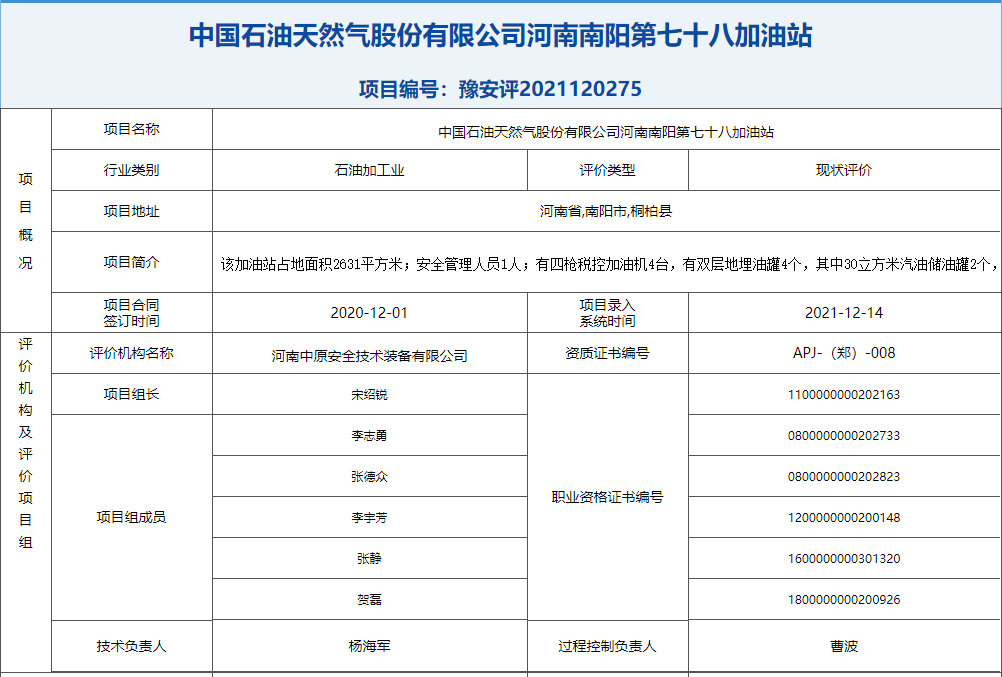 中国石油天然气股份有限公司河南南阳第七十八加油站

项目编号：豫安评2021120275

| 项目概况 | 项目名称 | 中国石油天然气股份有限公司河南南阳第七十八加油站 | | |
|---|---|---|---|---|
| | 行业类别 | 石油加工业 | 评价类型 | 现状评价 |
| | 项目地址 | 河南省,南阳市,桐柏县 | | |
| | 项目简介 | 该加油站占地面积2631平方米；安全管理人员1人；有四枪税控加油机4台，有双层地埋油罐4个，其中30立方米汽油储油罐2个， | | |
| | 项目合同签订时间 | 2020-12-01 | 项目录入系统时间 | 2021-12-14 |
| 评价机构及评价项目组 | 评价机构名称 | 河南中原安全技术装备有限公司 | 资质证书编号 | APJ-（郑）-008 |
| | 项目组长 | 宋绍锐 | 职业资格证书编号 | 1100000000202163 |
| | 项目组成员 | 李志勇 | | 0800000000202733 |
| | | 张德众 | | 0800000000202823 |
| | | 李宇芳 | | 1200000000200148 |
| | | 张静 | | 1600000000301320 |
| | | 贺磊 | | 1800000000200926 |
| | 技术负责人 | 杨海军 | 过程控制负责人 | 曹波 |